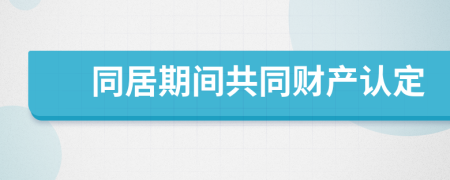 同居期间共同财产认定